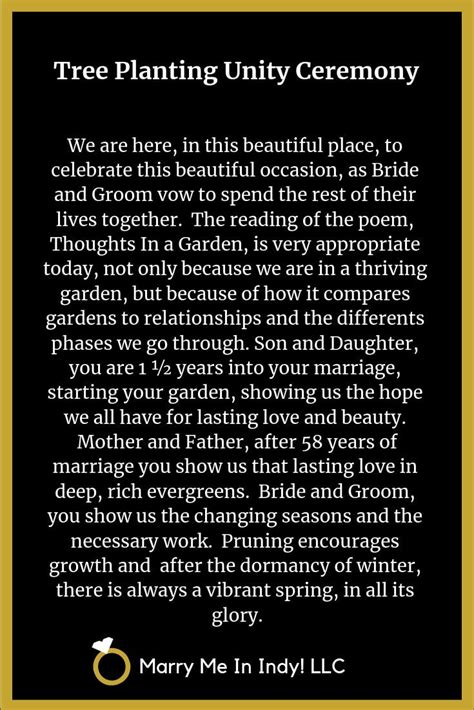 Tree Planting Unity Ceremony

We are here, in this beautiful place, to celebrate this beautiful occasion, as Bride and Groom vow to spend the rest of their lives together. The reading of the poem, Thoughts In a Garden, is very appropriate today, not only because we are in a thriving garden, but because of how it compares gardens to relationships and the differents phases we go through. Son and Daughter, you are 1 ½ years into your marriage, starting your garden, showing us the hope we all have for lasting love and beauty. Mother and Father, after 58 years of marriage you show us that lasting love in deep, rich evergreens. Bride and Groom, you show us the changing seasons and the necessary work. Pruning encourages growth and after the dormancy of winter, there is always a vibrant spring, in all its glory.

Marry Me In Indy! LLC